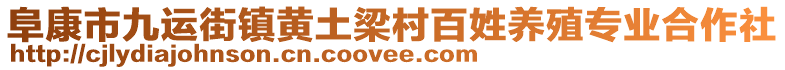 阜康市九运街镇黄土梁村百姓养殖专业合作社
http://cjlydiajohnson.cn.coovee.com